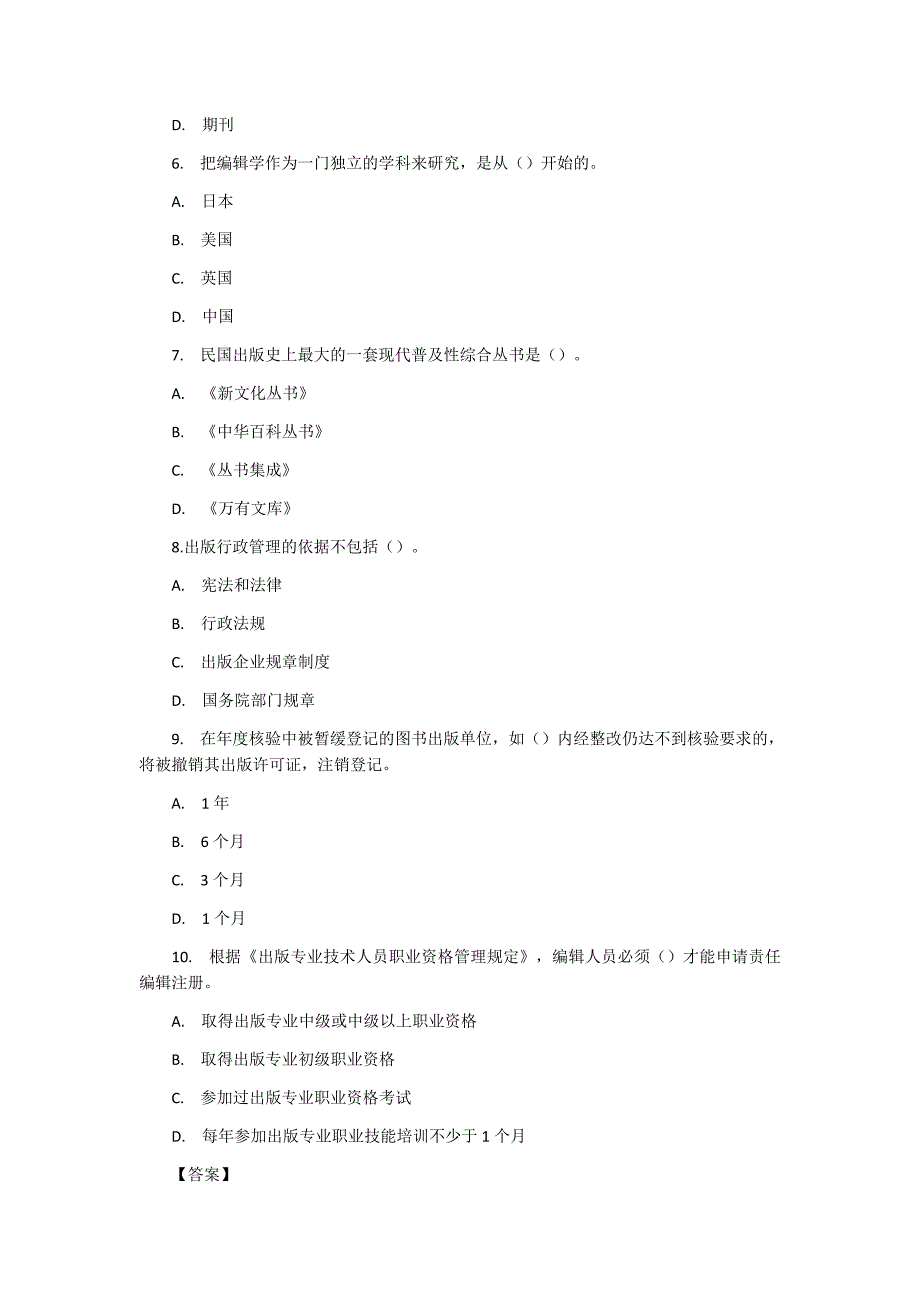 D. 期刊

6. 把编辑学作为一门独立的学科来研究，是从（）开始的。

A. 日本

B. 美国

C. 英国

D. 中国

7. 民国出版史上最大的一套现代普及性综合丛书是（）。

A. 《新文化丛书》

B. 《中华百科丛书》

C. 《丛书集成》

D. 《万有文库》

8.出版行政管理的依据不包括（）。

A. 宪法和法律

B. 行政法规

C. 出版企业规章制度

D. 国务院部门规章

9. 在年度核验中被暂缓登记的图书出版单位，如（）内经整改仍达不到核验要求的，将被撤销其出版许可证，注销登记。

A. 1 年

B. 6 个月

C. 3 个月

D. 1 个月

10. 根据《出版专业技术人员职业资格管理规定》，编辑人员必须（）才能申请责任编辑注册。

A. 取得出版专业中级或中级以上职业资格

B. 取得出版专业初级职业资格

C. 参加过出版专业职业资格考试

D. 每年参加出版专业职业技能培训不少于 1 个月

【答案】